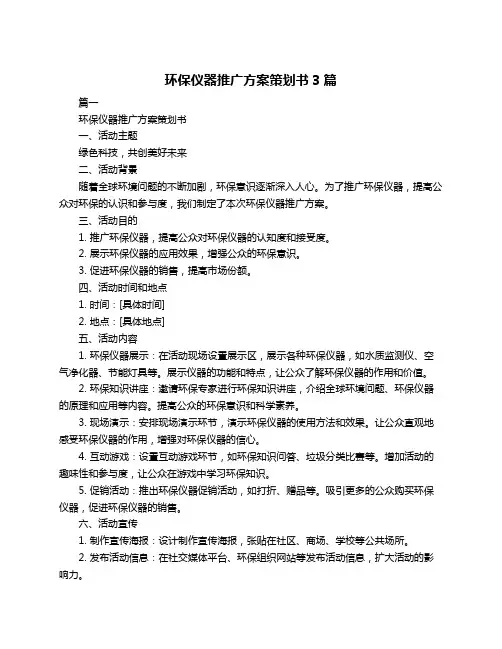 环保仪器推广方案策划书 3 篇

篇一

环保仪器推广方案策划书

一、活动主题

绿色科技，共创美好未来

二、活动背景

随着全球环境问题的不断加剧，环保意识逐渐深入人心。为了推广环保仪器，提高公众对环保的认识和参与度，我们制定了本次环保仪器推广方案。

三、活动目的

1. 推广环保仪器，提高公众对环保仪器的认知度和接受度。

2. 展示环保仪器的应用效果，增强公众的环保意识。

3. 促进环保仪器的销售，提高市场份额。

四、活动时间和地点

1. 时间：[具体时间]

2. 地点：[具体地点]

五、活动内容

1. 环保仪器展示：在活动现场设置展示区，展示各种环保仪器，如水质监测仪、空气净化器、节能灯具等。展示仪器的功能和特点，让公众了解环保仪器的作用和价值。

2. 环保知识讲座：邀请环保专家进行环保知识讲座，介绍全球环境问题、环保仪器的原理和应用等内容。提高公众的环保意识和科学素养。

3. 现场演示：安排现场演示环节，演示环保仪器的使用方法和效果。让公众直观地感受环保仪器的作用，增强对环保仪器的信心。

4. 互动游戏：设置互动游戏环节，如环保知识问答、垃圾分类比赛等。增加活动的趣味性和参与度，让公众在游戏中学习环保知识。

5. 促销活动：推出环保仪器促销活动，如打折、赠品等。吸引更多的公众购买环保仪器，促进环保仪器的销售。

六、活动宣传

1. 制作宣传海报：设计制作宣传海报，张贴在社区、商场、学校等公共场所。

2. 发布活动信息：在社交媒体平台、环保组织网站等发布活动信息，扩大活动的影响力。